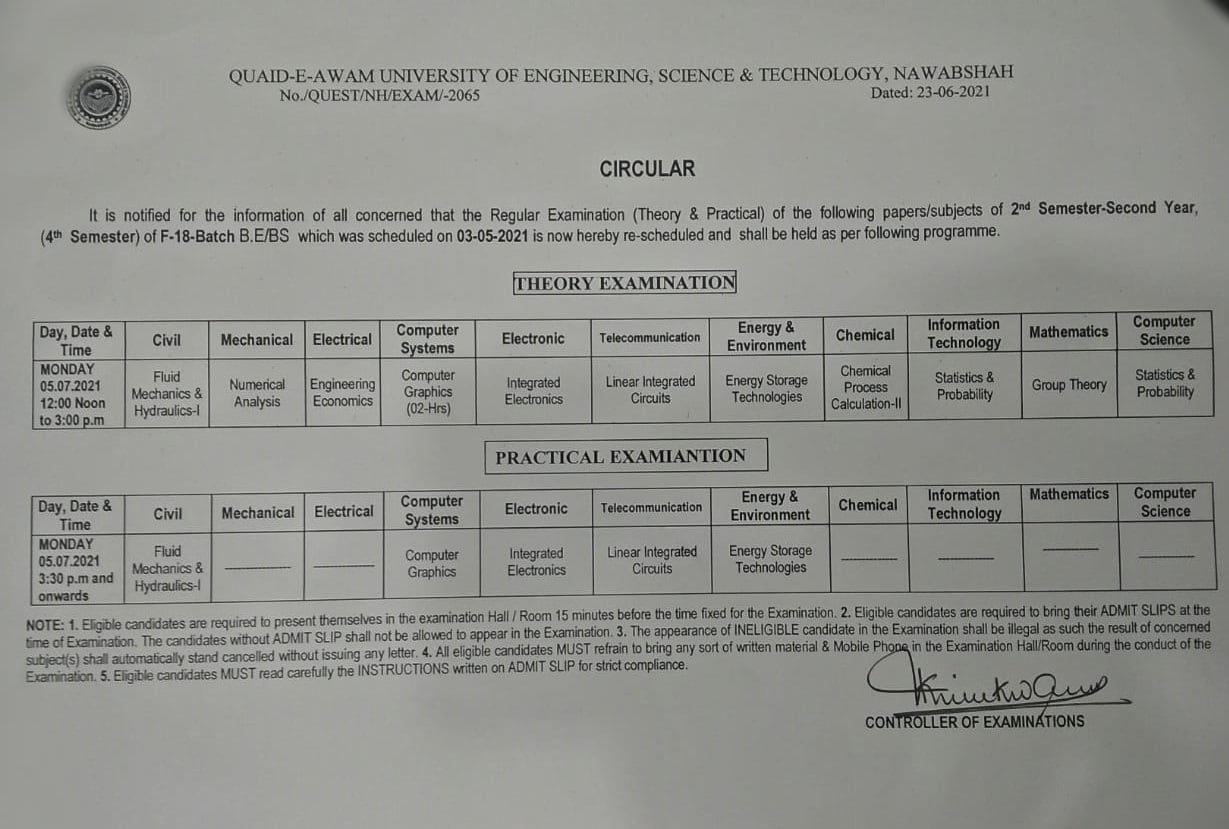 QUAID-E-AWAM UNIVERSITY OF ENGINEERING, SCIENCE & TECHNOLOGY, NAWABSHAH
No./QUEST/NH/EXAM/-2065 Dated: 23-06-2021

CIRCULAR

It is notified for the information of all concerned that the Regular Examination (Theory & Practical) of the following papers/subjects of 2nd Semester-Second Year, (4th Semester) of F-18-Batch B.E/BS which was scheduled on 03-05-2021 is now hereby re-scheduled and shall be held as per following programme.

THEORY EXAMINATION

| Day, Date & Time | Civil | Mechanical | Electrical | Computer Systems | Electronic | Telecommunication | Energy & Environment | Chemical | Information Technology | Mathematics | Computer Science |
|---|---|---|---|---|---|---|---|---|---|---|---|
| MONDAY 05.07.2021 12:00 Noon to 3:00 p.m | Fluid Mechanics & Hydraulics-I | Numerical Analysis | Engineering Economics | Computer Graphics (02-Hrs) | Integrated Electronics | Linear Integrated Circuits | Energy Storage Technologies | Chemical Process Calculation-II | Statistics & Probability | Group Theory | Statistics & Probability |

PRACTICAL EXAMIANTION

| Day, Date & Time | Civil | Mechanical | Electrical | Computer Systems | Electronic | Telecommunication | Energy & Environment | Chemical | Information Technology | Mathematics | Computer Science |
|---|---|---|---|---|---|---|---|---|---|---|---|
| MONDAY 05.07.2021 3:30 p.m and onwards | Fluid Mechanics & Hydraulics-I | ---------- | ---------- | Computer Graphics | Integrated Electronics | Linear Integrated Circuits | Energy Storage Technologies | ---------- | ---------- | ---------- | ---------- |

NOTE: 1. Eligible candidates are required to present themselves in the examination Hall / Room 15 minutes before the time fixed for the Examination. 2. Eligible candidates are required to bring their ADMIT SLIPS at the time of Examination. The candidates without ADMIT SLIP shall not be allowed to appear in the Examination. 3. The appearance of INELIGIBLE candidate in the Examination shall be illegal as such the result of concerned subject(s) shall automatically stand cancelled without issuing any letter. 4. All eligible candidates MUST refrain to bring any sort of written material & Mobile Phone in the Examination Hall/Room during the conduct of the Examination. 5. Eligible candidates MUST read carefully the INSTRUCTIONS written on ADMIT SLIP for strict compliance.

CONTROLLER OF EXAMINATIONS